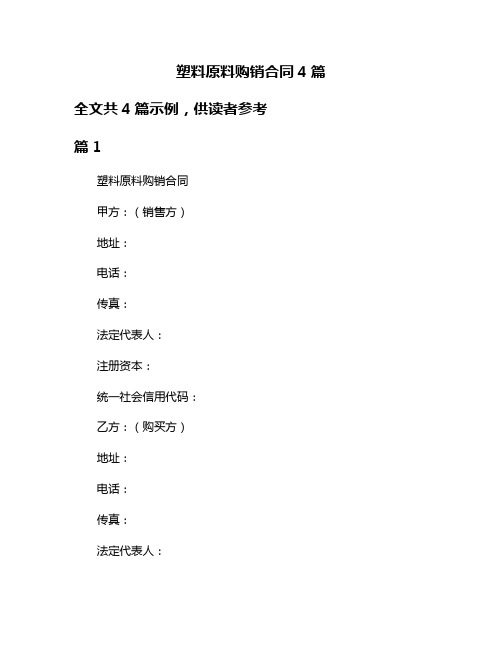 塑料原料购销合同 4 篇

全文共 4 篇示例，供读者参考

篇 1

塑料原料购销合同

甲方：（销售方）

地址：

电话：

传真：

法定代表人：

注册资本：

统一社会信用代码：

乙方：（购买方）

地址：

电话：

传真：

法定代表人：